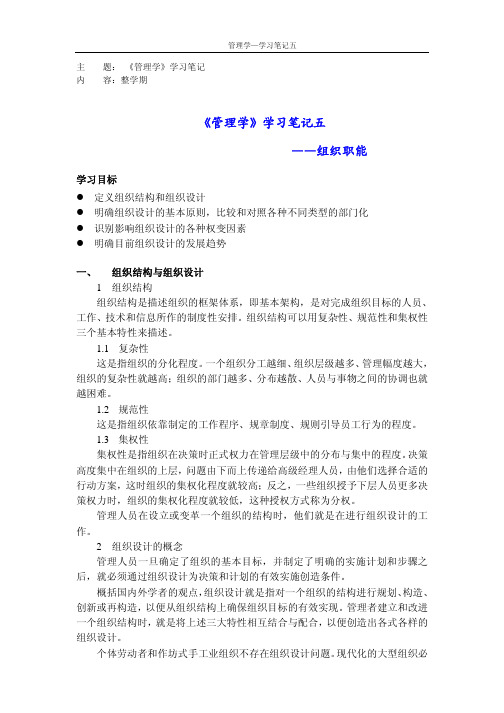 管理学—学习笔记五

主　题：《管理学》学习笔记
内　容：整学期

《管理学》学习笔记五

——组织职能

学习目标

● 定义组织结构和组织设计
● 明确组织设计的基本原则，比较和对照各种不同类型的部门化
● 识别影响组织设计的各种权变因素
● 明确目前组织设计的发展趋势

一、　组织结构与组织设计

1　组织结构

组织结构是描述组织的框架体系，即基本架构，是对完成组织目标的人员、工作、技术和信息所作的制度性安排。组织结构可以用复杂性、规范性和集权性三个基本特性来描述。

1.1　复杂性

这是指组织的分化程度。一个组织分工越细、组织层级越多、管理幅度越大，组织的复杂性就越高；组织的部门越多、分布越散、人员与事物之间的协调也就越困难。

1.2　规范性

这是指组织依靠制定的工作程序、规章制度、规则引导员工行为的程度。

1.3　集权性

集权性是指组织在决策时正式权力在管理层级中的分布与集中的程度。决策高度集中在组织的上层，问题由下而上传递给高级经理人员，由他们选择合适的行动方案，这时组织的集权化程度就较高；反之，一些组织授予下层人员更多决策权力时，组织的集权化程度就较低，这种授权方式称为分权。

管理人员在设立或变革一个组织的结构时，他们就是在进行组织设计的工作。

2　组织设计的概念

管理人员一旦确定了组织的基本目标，并制定了明确的实施计划和步骤之后，就必须通过组织设计为决策和计划的有效实施创造条件。

概括国内外学者的观点，组织设计就是指对一个组织的结构进行规划、构造、创新或再构造，以便从组织结构上确保组织目标的有效实现。管理者建立和改进一个组织结构时，就是将上述三大特性相互结合与配合，以便创造出各式各样的组织设计。

个体劳动者和作坊式手工业组织不存在组织设计问题。现代化的大型组织必